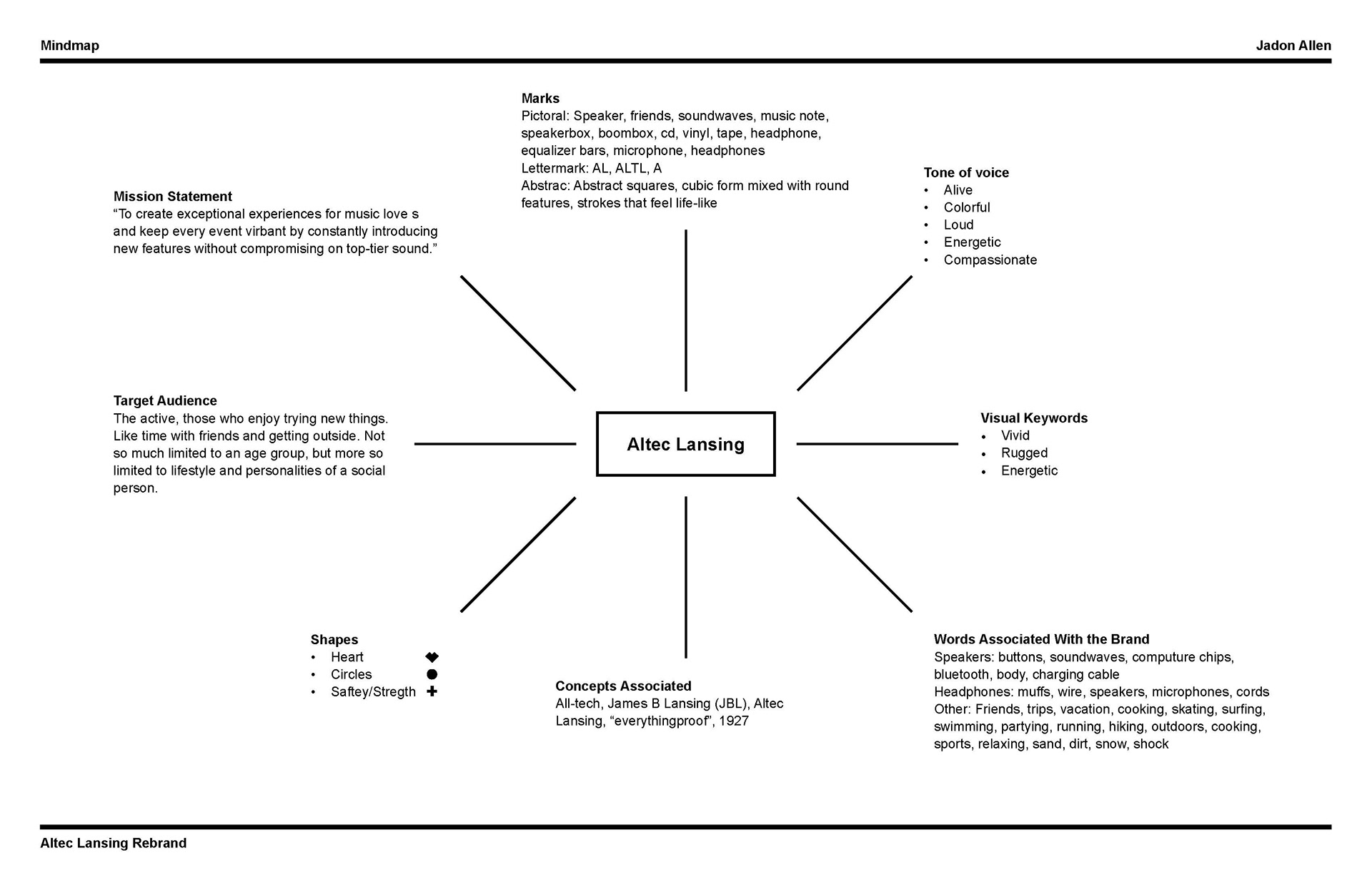 Mindmap

Jadon Allen

Marks
Pictoral: Speaker, friends, soundwaves, music note, speakerbox, boombox, cd, vinyl, tape, headphone, equalizer bars, microphone, headphones
Lettermark: AL, ALTL, A
Abstrac: Abstract squares, cubic form mixed with round features, strokes that feel life-like

Mission Statement
“To create exceptional experiences for music love s and keep every event virbant by constantly introducing new features without compromising on top-tier sound.”

Tone of voice
• Alive
• Colorful
• Loud
• Energetic
• Compassionate

Target Audience
The active, those who enjoy trying new things. Like time with friends and getting outside. Not so much limited to an age group, but more so limited to lifestyle and personalities of a social person.

Altec Lansing

Visual Keywords
• Vivid
• Rugged
• Energetic

Shapes
• Heart
• Circles
• Saftey/Stregth

Concepts Associated
All-tech, James B Lansing (JBL), Altec Lansing, “everythingproof”, 1927

Words Associated With the Brand
Speakers: buttons, soundwaves, computure chips, bluetooth, body, charging cable
Headphones: muffs, wire, speakers, microphones, cords
Other: Friends, trips, vacation, cooking, skating, surfing, swimming, partying, running, hiking, outdoors, cooking, sports, relaxing, sand, dirt, snow, shock

Altec Lansing Rebrand